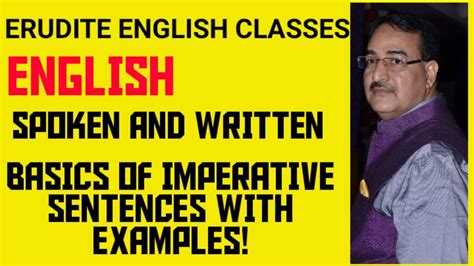 ERUDITE ENGLISH CLASSES

ENGLISH

SPOKEN AND WRITTEN

BASICS OF IMPERATIVE SENTENCES WITH EXAMPLES!